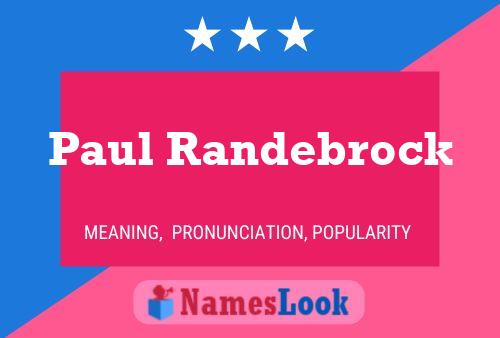 Paul Randebrock

MEANING, PRONUNCIATION, POPULARITY

NamesLook